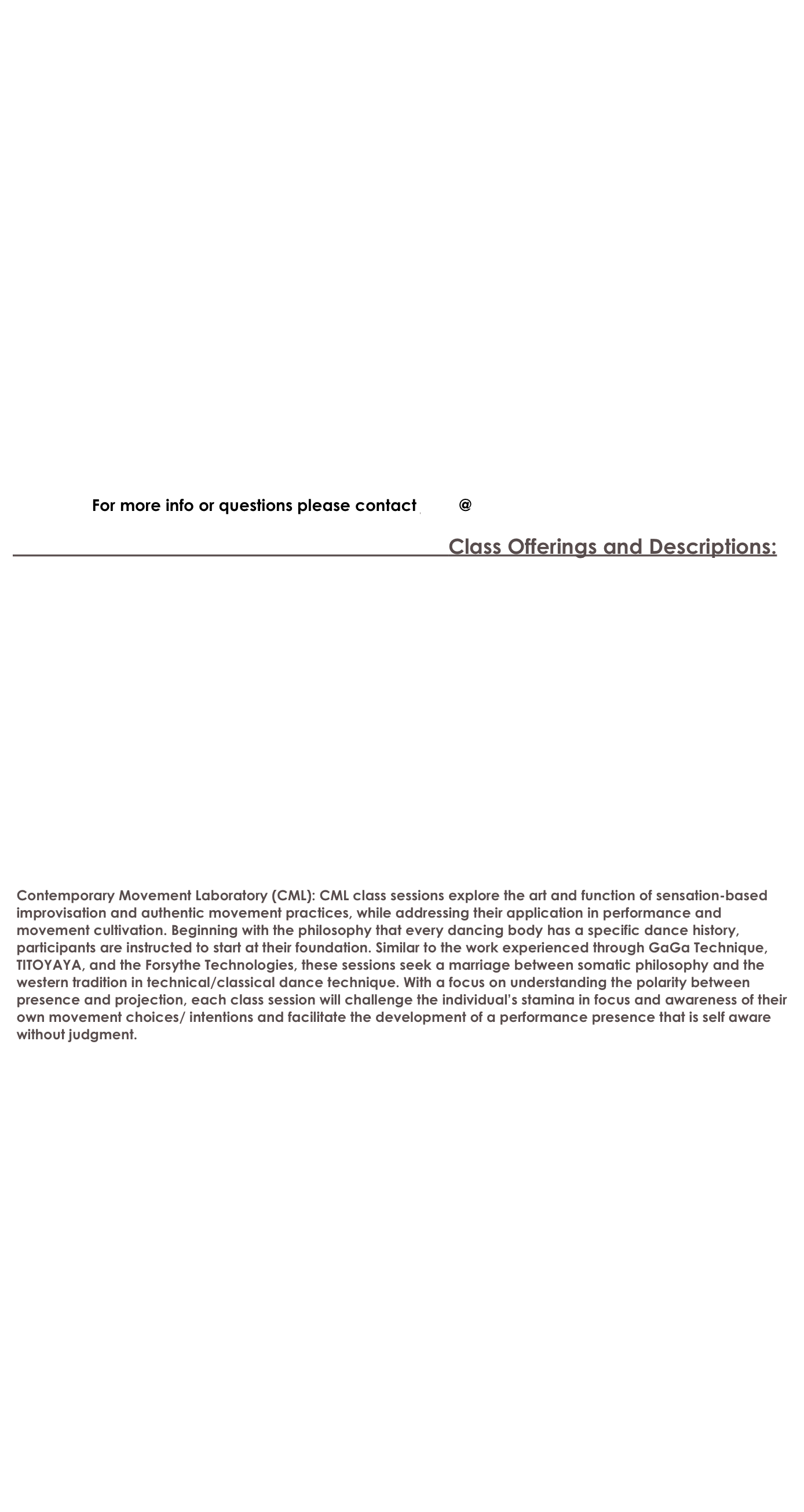 For more info or questions please contact @

Class Offerings and Descriptions:

Contemporary Movement Laboratory (CML): CML class sessions explore the art and function of sensation-based improvisation and authentic movement practices, while addressing their application in performance and movement cultivation. Beginning with the philosophy that every dancing body has a specific dance history, participants are instructed to start at their foundation. Similar to the work experienced through GaGa Technique, TITOYAYA, and the Forsythe Technologies, these sessions seek a marriage between somatic philosophy and the western tradition in technical/classical dance technique. With a focus on understanding the polarity between presence and projection, each class session will challenge the individual's stamina in focus and awareness of their own movement choices/ intentions and facilitate the development of a performance presence that is self aware without judgment.